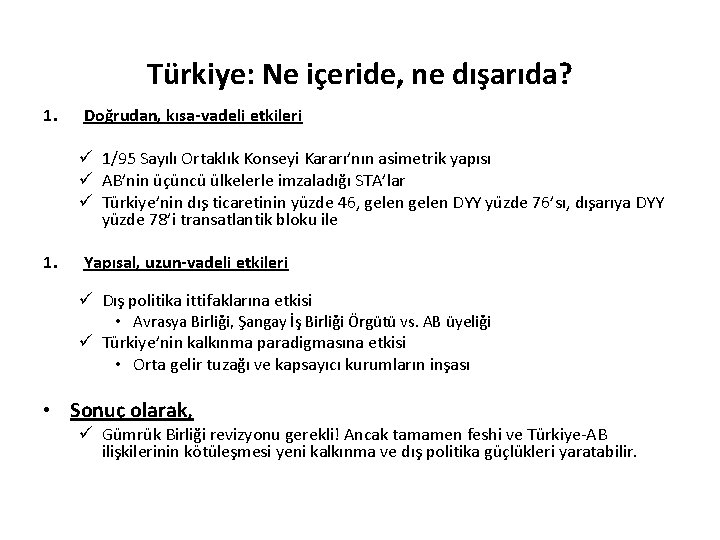 Türkiye: Ne içeride, ne dışarıda?

1. Doğrudan, kısa-vadeli etkileri

✓ 1/95 Sayılı Ortaklık Konseyi Kararı'nın asimetrik yapısı
✓ AB'nin üçüncü ülkelerle imzaladığı STA'lar
✓ Türkiye'nin dış ticaretinin yüzde 46, gelen gelen DYY yüzde 76'sı, dışarıya DYY yüzde 78'i transatlantik bloku ile

1. Yapısal, uzun-vadeli etkileri

✓ Dış politika ittifaklarına etkisi
• Avrasya Birliği, Şangay İş Birliği Örgütü vs. AB üyeliği
✓ Türkiye'nin kalkınma paradigmasına etkisi
• Orta gelir tuzağı ve kapsayıcı kurumların inşası

• Sonuç olarak,
✓ Gümrük Birliği revizyonu gerekli! Ancak tamamen feshi ve Türkiye-AB ilişkilerinin kötüleşmesi yeni kalkınma ve dış politika güçlükleri yaratabilir.